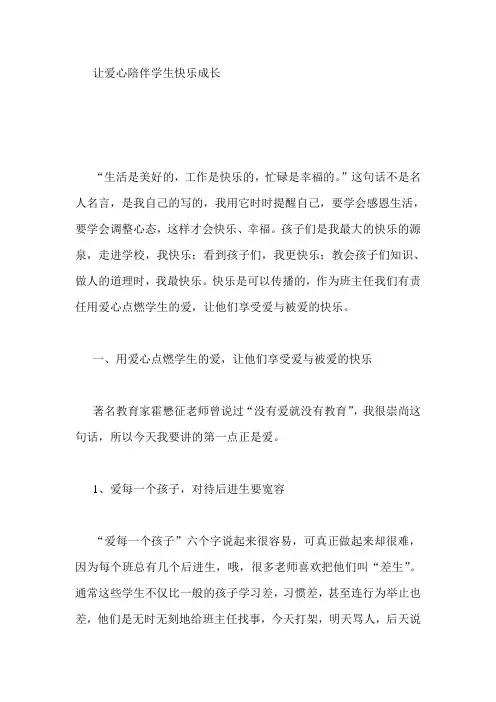 让爱心陪伴学生快乐成长

“生活是美好的，工作是快乐的，忙碌是幸福的。”这句话不是名人名言，是我自己的写的，我用它时时提醒自己，要学会感恩生活，要学会调整心态，这样才会快乐、幸福。孩子们是我最大的快乐的源泉，走进学校，我快乐；看到孩子们，我更快乐；教会孩子们知识、做人的道理时，我最快乐。快乐是可以传播的，作为班主任我们有责任用爱心点燃学生的爱，让他们享受爱与被爱的快乐。

一、用爱心点燃学生的爱，让他们享受爱与被爱的快乐

著名教育家霍懋征老师曾说过“没有爱就没有教育”，我很崇尚这句话，所以今天我要讲的第一点正是爱。

1、爱每一个孩子，对待后进生要宽容

“爱每一个孩子”六个字说起来很容易，可真正做起来却很难，因为每个班总有几个后进生，哦，很多老师喜欢把他们叫“差生”。通常这些学生不仅比一般的孩子学习差，习惯差，甚至连行为举止也差，他们是无时无刻地给班主任找事，今天打架，明天骂人，后天说